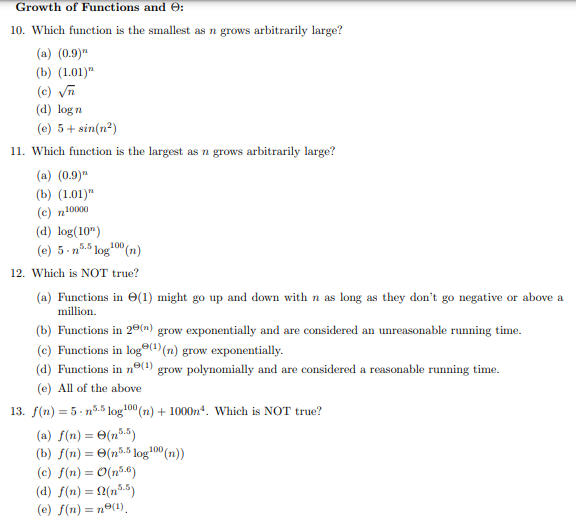 Growth of Functions and $\Theta$:

10. Which function is the smallest as $n$ grows arbitrarily large?

(a) $(0.9)^n$
(b) $(1.01)^n$
(c) $\sqrt{n}$
(d) $\log n$
(e) $5 + sin(n^2)$

11. Which function is the largest as $n$ grows arbitrarily large?

(a) $(0.9)^n$
(b) $(1.01)^n$
(c) $n^{10000}$
(d) $\log(10^n)$
(e) $5 \cdot n^{5.5} \log^{100}(n)$

12. Which is NOT true?

(a) Functions in $\Theta(1)$ might go up and down with $n$ as long as they don't go negative or above a million.
(b) Functions in $2^{\Theta(n)}$ grow exponentially and are considered an unreasonable running time.
(c) Functions in $\log^{\Theta(1)}(n)$ grow exponentially.
(d) Functions in $n^{\Theta(1)}$ grow polynomially and are considered a reasonable running time.
(e) All of the above

13. $f(n) = 5 \cdot n^{5.5} \log^{100}(n) + 1000n^4$. Which is NOT true?

(a) $f(n) = \Theta(n^{5.5})$
(b) $f(n) = \Theta(n^{5.5} \log^{100}(n))$
(c) $f(n) = \mathcal{O}(n^{5.6})$
(d) $f(n) = \Omega(n^{5.5})$
(e) $f(n) = n^{\Theta(1)}$.